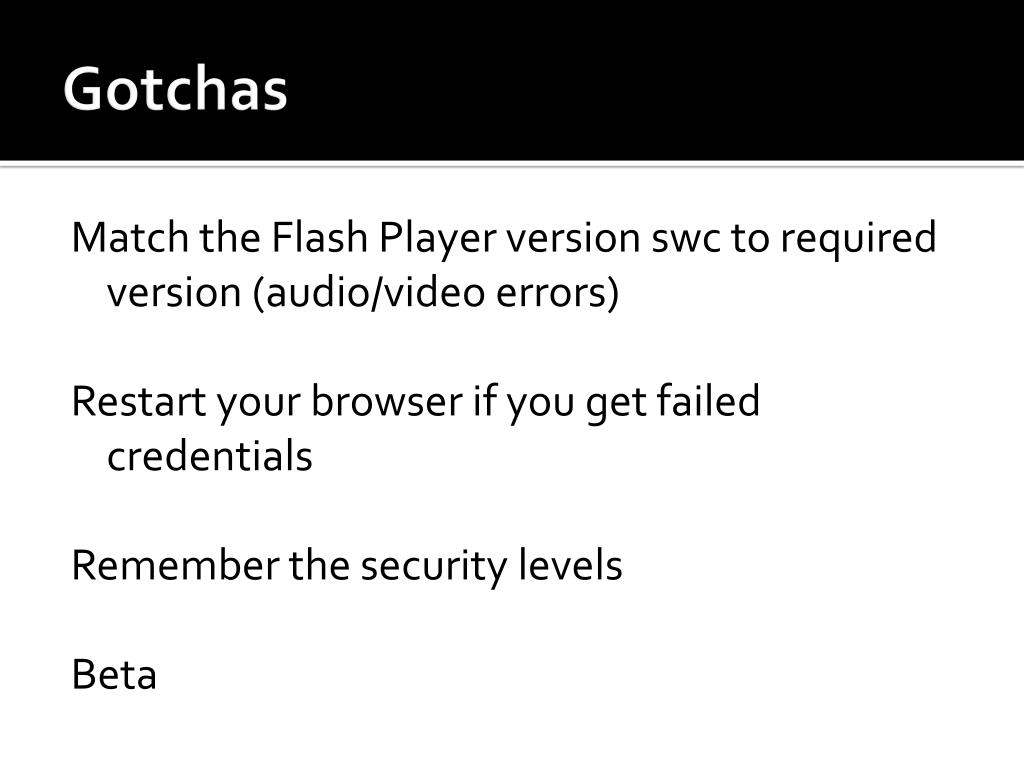 Gotchas

Match the Flash Player version swc to required version (audio/video errors)

Restart your browser if you get failed credentials

Remember the security levels

Beta